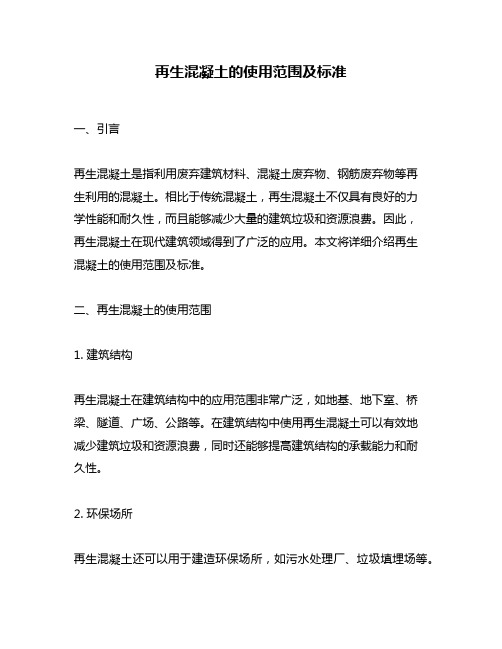 再生混凝土的使用范围及标准

一、引言

再生混凝土是指利用废弃建筑材料、混凝土废弃物、钢筋废弃物等再生利用的混凝土。相比于传统混凝土，再生混凝土不仅具有良好的力学性能和耐久性，而且能够减少大量的建筑垃圾和资源浪费。因此，再生混凝土在现代建筑领域得到了广泛的应用。本文将详细介绍再生混凝土的使用范围及标准。

二、再生混凝土的使用范围

1. 建筑结构

再生混凝土在建筑结构中的应用范围非常广泛，如地基、地下室、桥梁、隧道、广场、公路等。在建筑结构中使用再生混凝土可以有效地减少建筑垃圾和资源浪费，同时还能够提高建筑结构的承载能力和耐久性。

2. 环保场所

再生混凝土还可以用于建造环保场所，如污水处理厂、垃圾填埋场等。